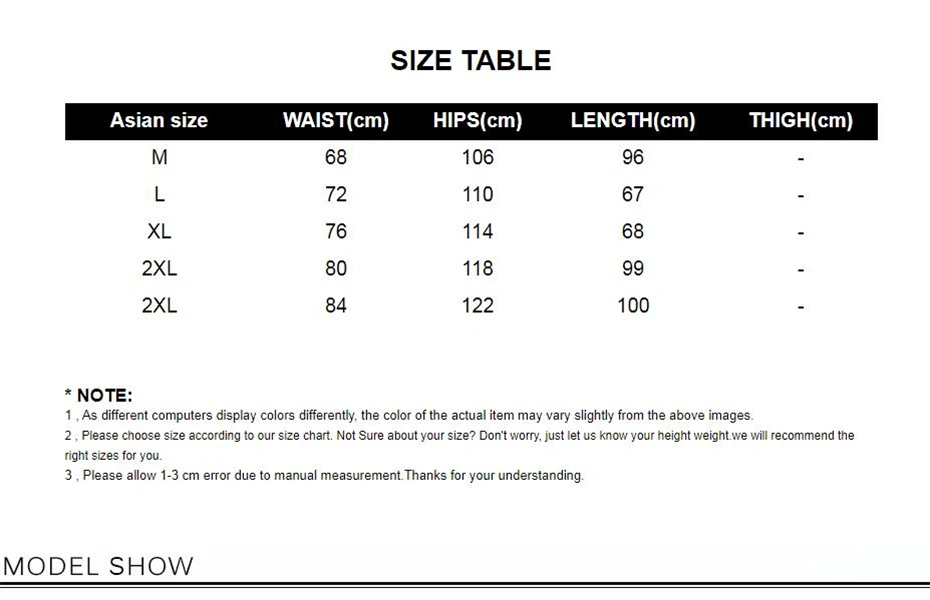 SIZE TABLE

| Asian size | WAIST(cm) | HIPS(cm) | LENGTH(cm) | THIGH(cm) |
|---|---|---|---|---|
| M | 68 | 106 | 96 | - |
| L | 72 | 110 | 67 | - |
| XL | 76 | 114 | 68 | - |
| 2XL | 80 | 118 | 99 | - |
| 2XL | 84 | 122 | 100 | - |

* NOTE:

1 , As different computers display colors differently, the color of the actual item may vary slightly from the above images.

2 , Please choose size according to our size chart. Not Sure about your size? Don't worry, just let us know your height weight.we will recommend the right sizes for you.

3 , Please allow 1-3 cm error due to manual measurement.Thanks for your understanding.

MODEL SHOW